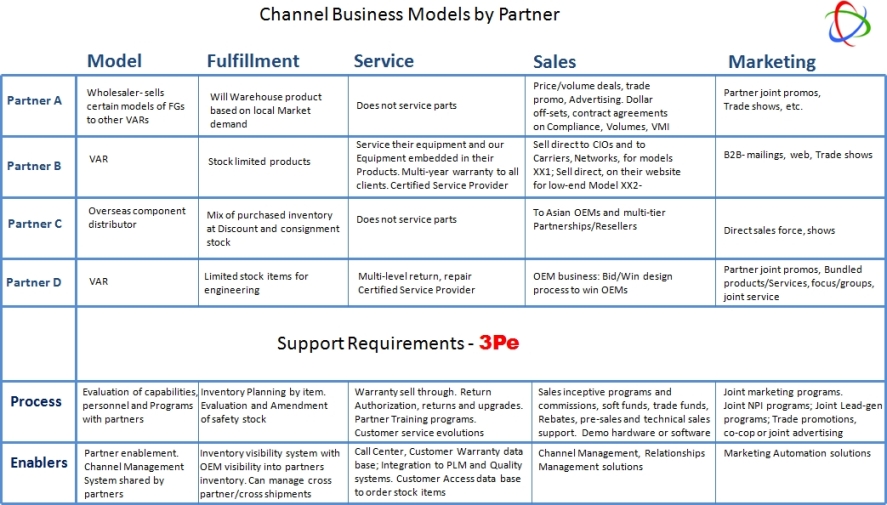 Channel Business Models by Partner

| | Model | Fulfillment | Service | Sales | Marketing |
|---|---|---|---|---|---|
| Partner A | Wholesaler- sells certain models of FGs to other VARs | Will Warehouse product based on local Market demand | Does not service parts | Price/volume deals, trade promo, Advertising. Dollar off-sets, contract agreements on Compliance, Volumes, VMI | Partner joint promos, Trade shows, etc. |
| Partner B | VAR | Stock limited products | Service their equipment and our Equipment embedded in their Products. Multi-year warranty to all clients. Certified Service Provider | Sell direct to CIOs and to Carriers, Networks, for models XX1; Sell direct, on their website for low-end Model XX2- | B2B- mailings, web, Trade shows |
| Partner C | Overseas component distributor | Mix of purchased inventory at Discount and consignment stock | Does not service parts | To Asian OEMs and multi-tier Partnerships/Resellers | Direct sales force, shows |
| Partner D | VAR | Limited stock items for engineering | Multi-level return, repair Certified Service Provider | OEM business: Bid/Win design process to win OEMs | Partner joint promos, Bundled products/Services, focus/groups, joint service |

Support Requirements - 3Pe

| | | | | | |
|---|---|---|---|---|---|
| Process | Evaluation of capabilities, personnel and Programs with partners | Inventory Planning by item. Evaluation and Amendment of safety stock | Warranty sell through. Return Authorization, returns and upgrades. Partner Training programs. Customer service evolutions | Sales inceptive programs and commissions, soft funds, trade funds, Rebates, pre-sales and technical sales support. Demo hardware or software | Joint marketing programs. Joint NPI programs; Joint Lead-gen programs; Trade promotions, co-cop or joint advertising |
| Enablers | Partner enablement. Channel Management System shared by partners | Inventory visibility system with OEM visibility into partners inventory. Can manage cross partner/cross shipments | Call Center, Customer Warranty data base; Integration to PLM and Quality systems. Customer Access data base to order stock items | Channel Management, Relationships Management solutions | Marketing Automation solutions |